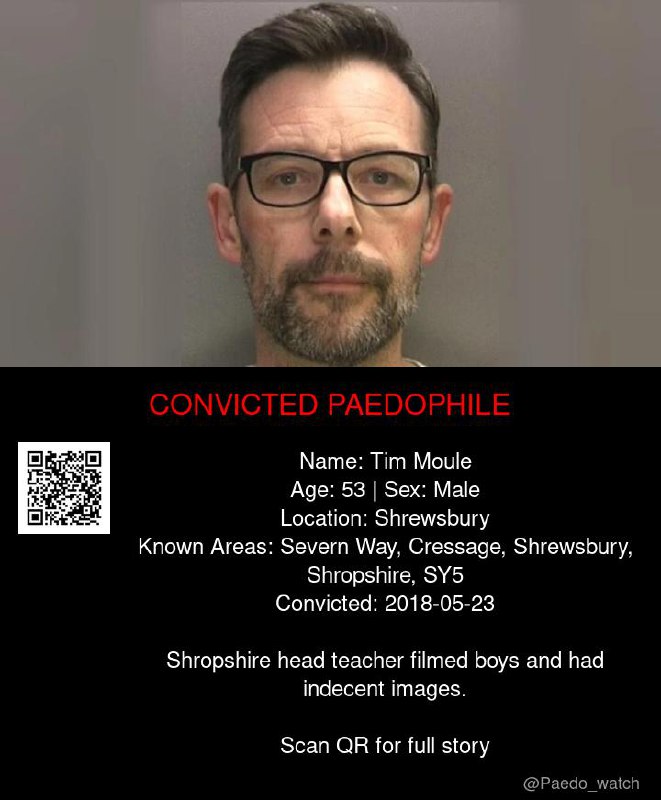 CONVICTED PAEDOPHILE

Name: Tim Moule
Age: 53 | Sex: Male
Location: Shrewsbury
Known Areas: Severn Way, Cressage, Shrewsbury, Shropshire, SY5
Convicted: 2018-05-23

Shropshire head teacher filmed boys and had indecent images.

Scan QR for full story

@Paedo_watch